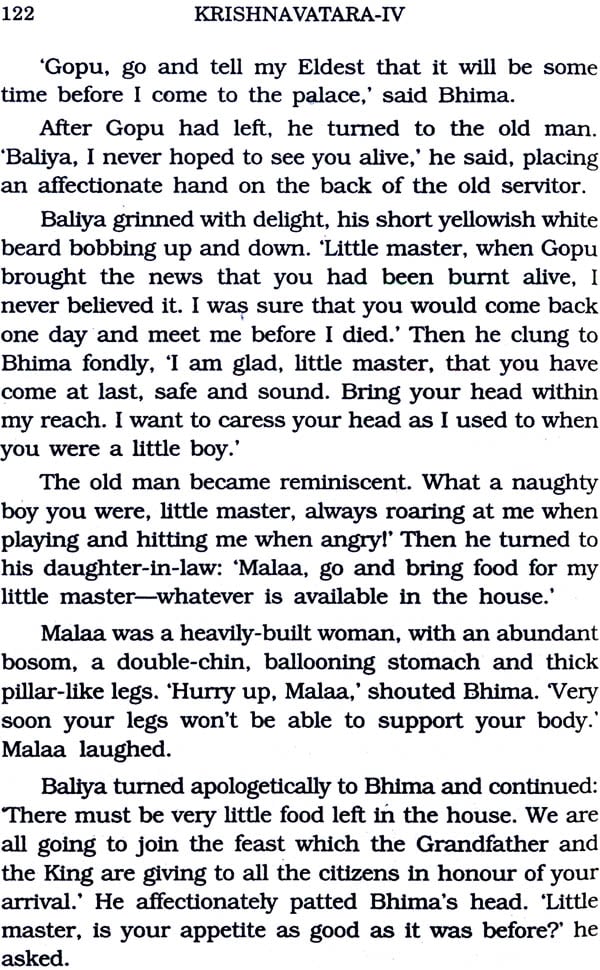 122 KRISHNAVATARA-IV

'Gopu, go and tell my Eldest that it will be some time before I come to the palace,' said Bhima.

After Gopu had left, he turned to the old man. 'Baliya, I never hoped to see you alive,' he said, placing an affectionate hand on the back of the old servitor.

Baliya grinned with delight, his short yellowish white beard bobbing up and down. 'Little master, when Gopu brought the news that you had been burnt alive, I never believed it. I was sure that you would come back one day and meet me before I died.' Then he clung to Bhima fondly, 'I am glad, little master, that you have come at last, safe and sound. Bring your head within my reach. I want to caress your head as I used to when you were a little boy.'

The old man became reminiscent. What a naughty boy you were, little master, always roaring at me when playing and hitting me when angry!' Then he turned to his daughter-in-law: 'Malaa, go and bring food for my little master—whatever is available in the house.'

Malaa was a heavily-built woman, with an abundant bosom, a double-chin, ballooning stomach and thick pillar-like legs. 'Hurry up, Malaa,' shouted Bhima. 'Very soon your legs won't be able to support your body.' Malaa laughed.

Baliya turned apologetically to Bhima and continued: 'There must be very little food left in the house. We are all going to join the feast which the Grandfather and the King are giving to all the citizens in honour of your arrival.' He affectionately patted Bhima's head. 'Little master, is your appetite as good as it was before?' he asked.